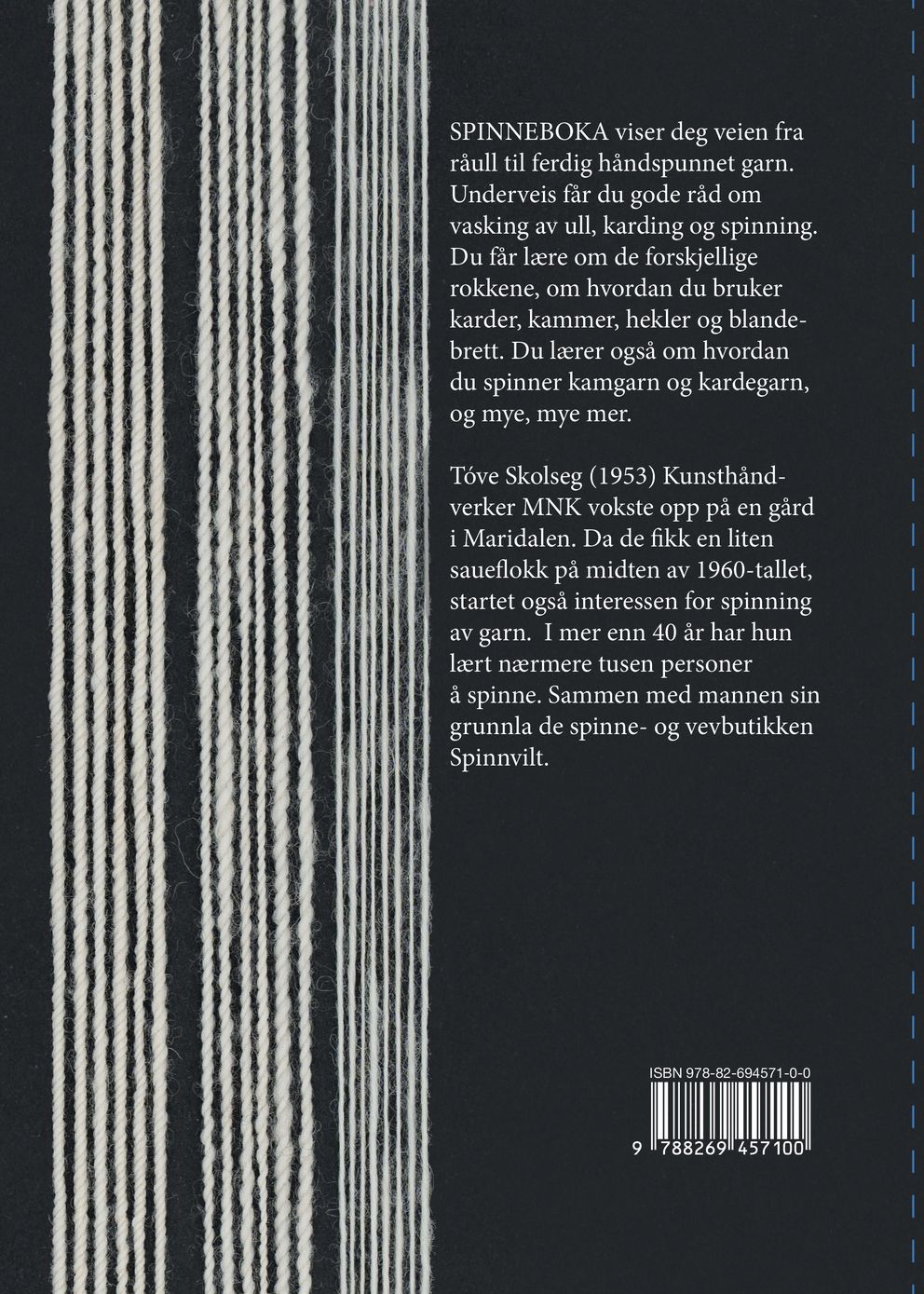 SPINNEBOKA viser deg veien fra råull til ferdig håndspunnet garn. Underveis får du gode råd om vasking av ull, karding og spinning. Du får lære om de forskjellige rokkene, om hvordan du bruker karder, kammer, hekler og blandebrett. Du lærer også om hvordan du spinner kamgarn og kardegarn, og mye, mye mer.

Tóve Skolseg (1953) Kunsthåndverker MNK vokste opp på en gård i Maridalen. Da de fikk en liten saueflokk på midten av 1960-tallet, startet også interessen for spinning av garn. I mer enn 40 år har hun lært nærmere tusen personer å spinne. Sammen med mannen sin grunnla de spinne- og vevbutikken Spinnvilt.

ISBN 978-82-694571-0-0

9 788269 457100